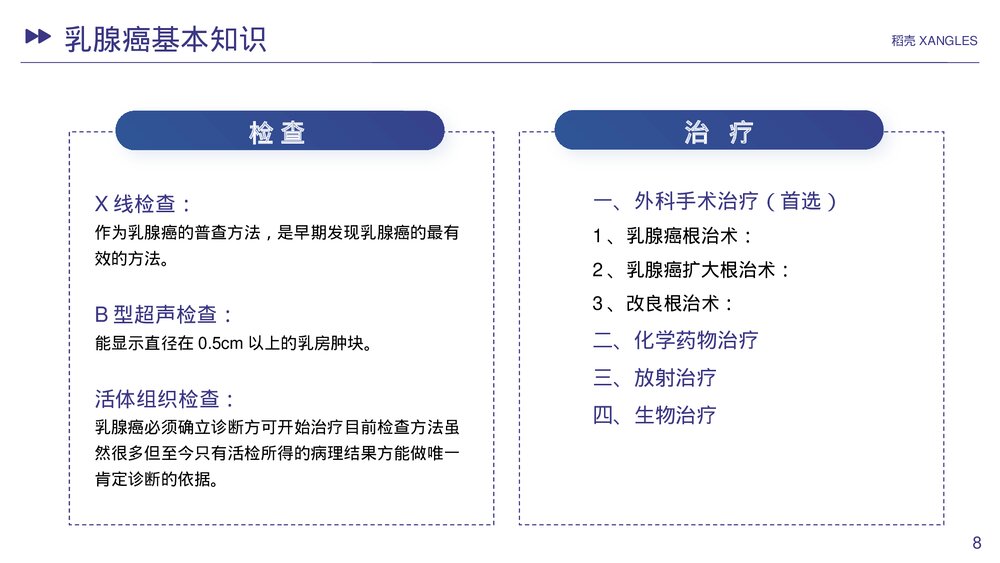 乳腺癌基本知识

稻壳 XANGLES

检查

X 线检查：
作为乳腺癌的普查方法，是早期发现乳腺癌的最有效的方法。

B 型超声检查：
能显示直径在 0.5cm 以上的乳房肿块。

活体组织检查：
乳腺癌必须确立诊断方可开始治疗目前检查方法虽然很多但至今只有活检所得的病理结果方能做唯一肯定诊断的依据。

治 疗

一、外科手术治疗（首选）
1、乳腺癌根治术：
2、乳腺癌扩大根治术：
3、改良根治术：
二、化学药物治疗
三、放射治疗
四、生物治疗

8